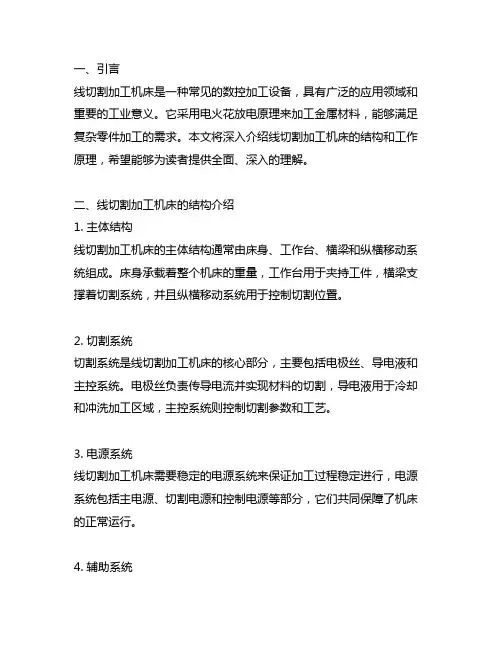 一、引言
线切割加工机床是一种常见的数控加工设备，具有广泛的应用领域和重要的工业意义。它采用电火花放电原理来加工金属材料，能够满足复杂零件加工的需求。本文将深入介绍线切割加工机床的结构和工作原理，希望能够为读者提供全面、深入的理解。

二、线切割加工机床的结构介绍
1. 主体结构
线切割加工机床的主体结构通常由床身、工作台、横梁和纵横移动系统组成。床身承载着整个机床的重量，工作台用于夹持工件，横梁支撑着切割系统，并且纵横移动系统用于控制切割位置。

2. 切割系统
切割系统是线切割加工机床的核心部分，主要包括电极丝、导电液和主控系统。电极丝负责传导电流并实现材料的切割，导电液用于冷却和冲洗加工区域，主控系统则控制切割参数和工艺。

3. 电源系统
线切割加工机床需要稳定的电源系统来保证加工过程稳定进行，电源系统包括主电源、切割电源和控制电源等部分，它们共同保障了机床的正常运行。

4. 辅助系统